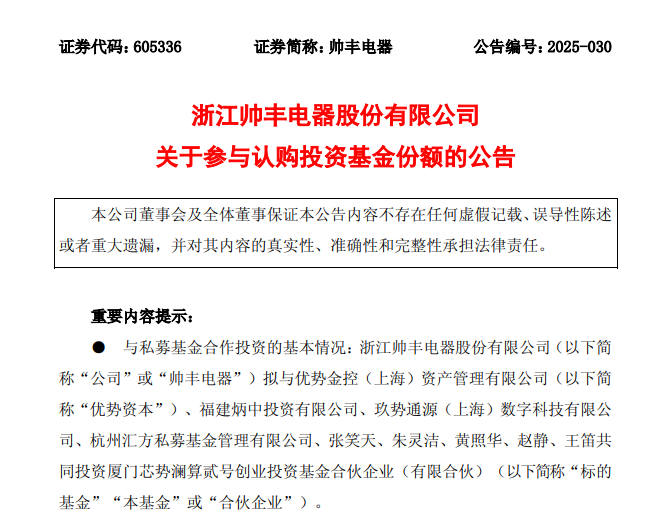 证券代码：605336　　证券简称：帅丰电器　　公告编号：2025-030

浙江帅丰电器股份有限公司
关于参与认购投资基金份额的公告

本公司董事会及全体董事保证本公告内容不存在任何虚假记载、误导性陈述或者重大遗漏，并对其内容的真实性、准确性和完整性承担法律责任。

重要内容提示：

● 与私募基金合作投资的基本情况：浙江帅丰电器股份有限公司（以下简称“公司”或“帅丰电器”）拟与优势金控（上海）资产管理有限公司（以下简称“优势资本”）、福建炳中投资有限公司、玖势通源（上海）数字科技有限公司、杭州汇方私募基金管理有限公司、张笑天、朱灵洁、黄照华、赵静、王笛共同投资厦门芯势澜算贰号创业投资基金合伙企业（有限合伙）（以下简称“标的基金”“本基金”或“合伙企业”）。